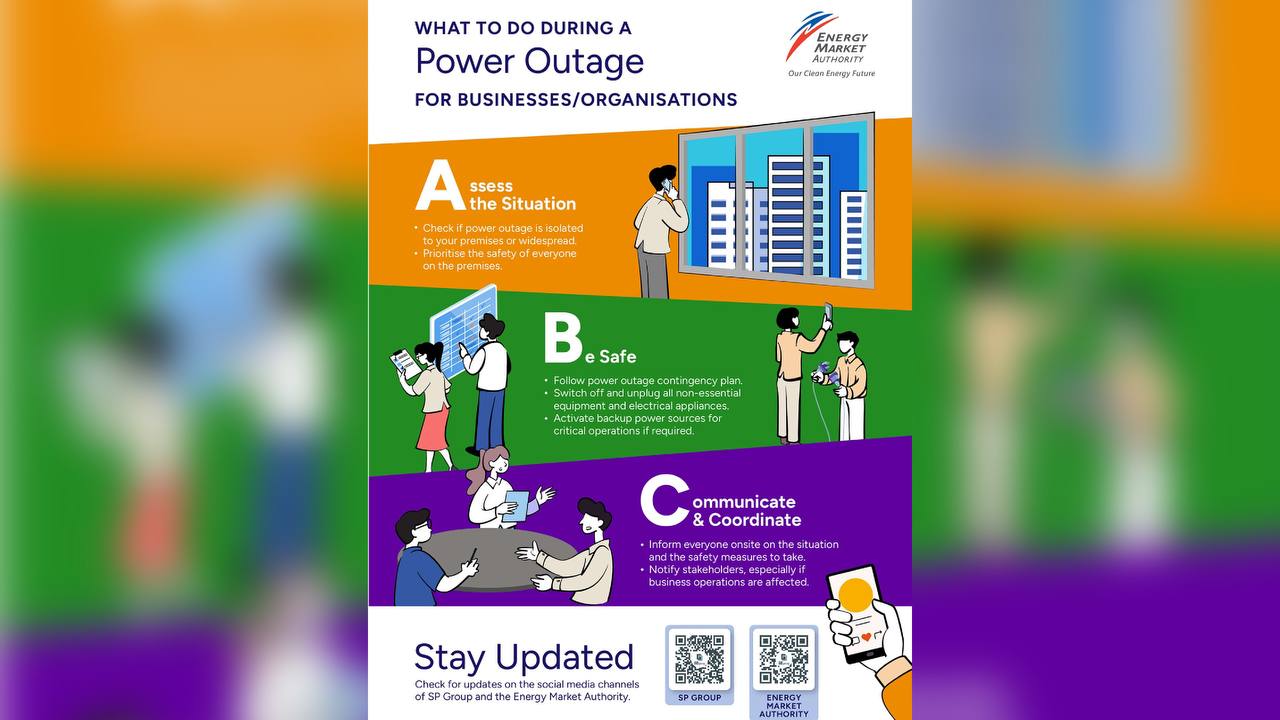 WHAT TO DO DURING A
Power Outage
FOR BUSINESSES/ORGANISATIONS

ENERGY MARKET AUTHORITY
Our Clean Energy Future

Assess the Situation
• Check if power outage is isolated to your premises or widespread.
• Prioritise the safety of everyone on the premises.

Be Safe
• Follow power outage contingency plan.
• Switch off and unplug all non-essential equipment and electrical appliances.
• Activate backup power sources for critical operations if required.

Communicate & Coordinate
• Inform everyone onsite on the situation and the safety measures to take.
• Notify stakeholders, especially if business operations are affected.

Stay Updated
Check for updates on the social media channels of SP Group and the Energy Market Authority.

SP GROUP

ENERGY MARKET AUTHORITY